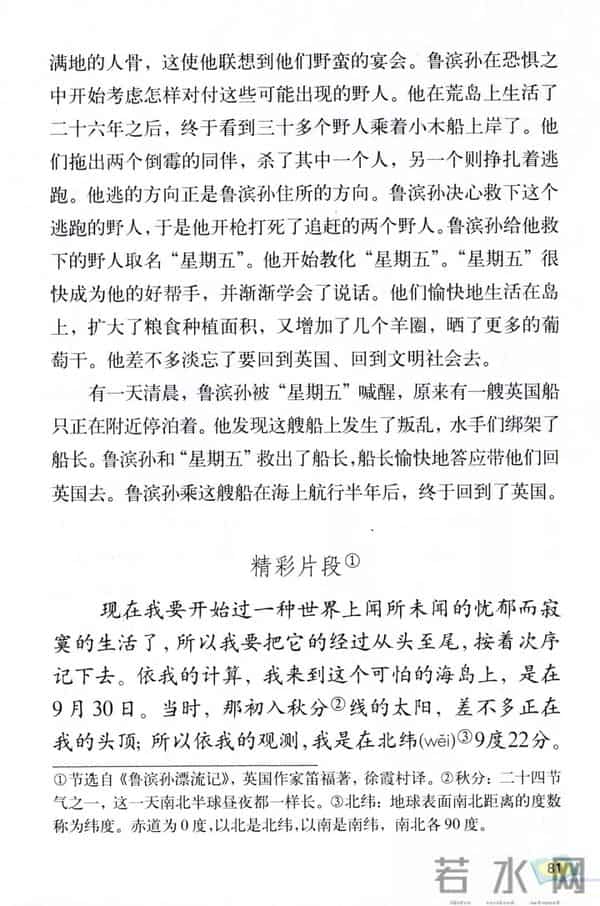 满地的人骨，这使他联想到他们野蛮的宴会。鲁滨孙在恐惧之中开始考虑怎样对付这些可能出现的野人。他在荒岛上生活了二十六年之后，终于看到三十多个野人乘着小木船上岸了。他们拖出两个倒霉的同伴，杀了其中一个人，另一个则挣扎着逃跑。他逃的方向正是鲁滨孙住所的方向。鲁滨孙决心救下这个逃跑的野人，于是他开枪打死了追赶的两个野人。鲁滨孙给他救下的野人取名“星期五”。他开始教化“星期五”。“星期五”很快成为他的好帮手，并渐渐学会了说话。他们愉快地生活在岛上，扩大了粮食种植面积，又增加了几个羊圈，晒了更多的葡萄干。他差不多淡忘了要回到英国、回到文明社会去。

有一天清晨，鲁滨孙被“星期五”喊醒，原来有一艘英国船只正在附近停泊着。他发现这艘船上发生了叛乱，水手们绑架了船长。鲁滨孙和“星期五”救出了船长，船长愉快地答应带他们回英国去。鲁滨孙乘这艘船在海上航行半年后，终于回到了英国。

精彩片段①

现在我要开始过一种世界上闻所未闻的忧郁而寂寞的生活了，所以我要把它的经过从头至尾，按着次序记下去。依我的计算，我来到这个可怕的海岛上，是在9月30日。当时，那初入秋分②线的太阳，差不多正在我的头顶；所以依我的观测，我是在北纬(wěi)③9度22分。

①节选自《鲁滨孙漂流记》，英国作家笛福著，徐霞村译。②秋分：二十四节气之一，这一天南北半球昼夜都一样长。③北纬：地球表面南北距离的度数称为纬度。赤道为0度，以北是北纬，以南是南纬，南北各90度。

81

若水网